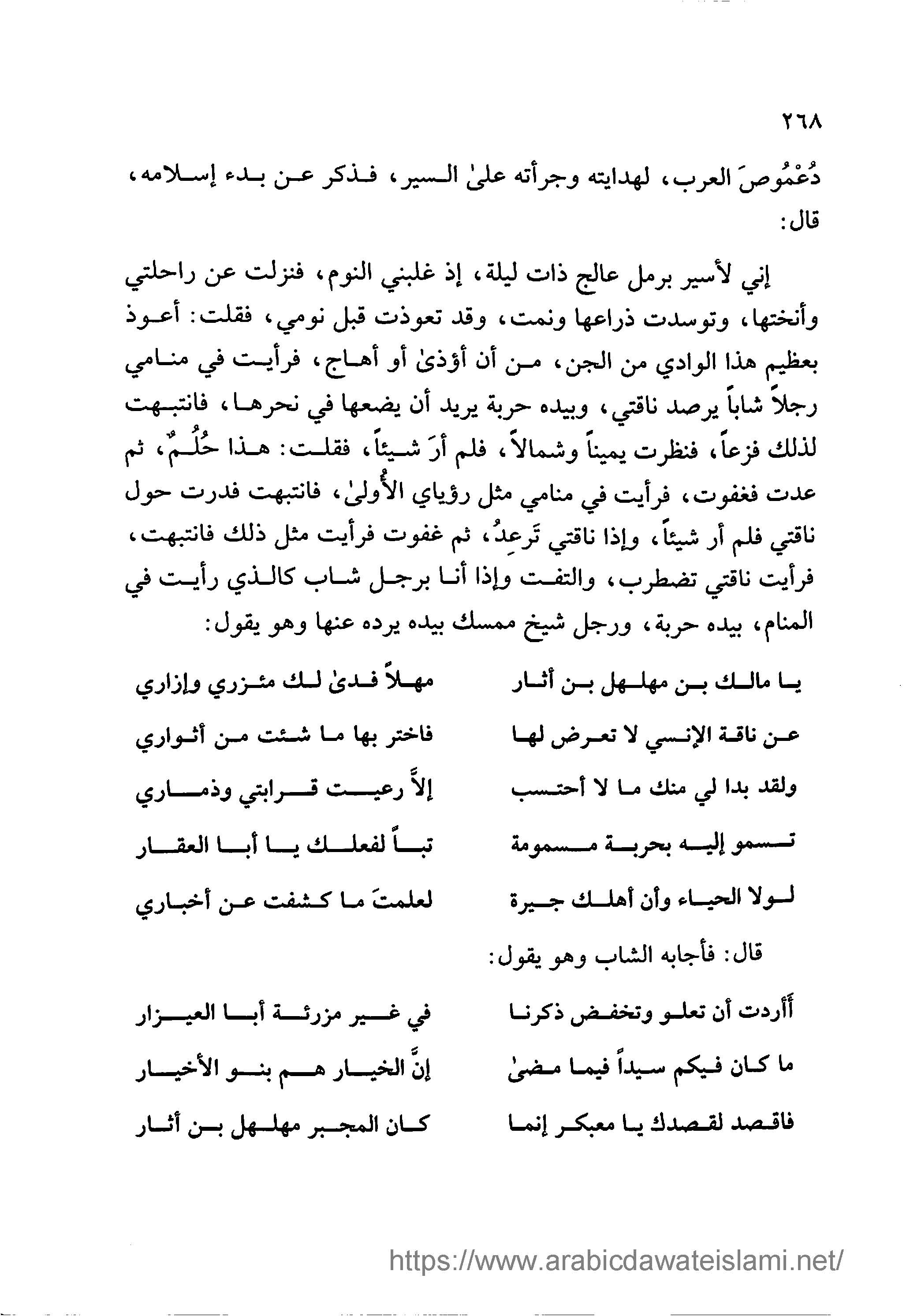 ٢٦٨

دُعْمُوصَ العرب، لهدايته وجرأته علىٰ السير، فذكر عن بدء إسلامه، قال:

إني لأسير برمل عالج ذات ليلة، إذ غلبني النوم، فنزلت عن راحلتي وأنختها، وتوسدت ذراعها ونمت، وقد تعوذت قبل نومي، فقلت: أعوذ بعظيم هذا الوادي من الجن، من أن أؤذىٰ أو أهاج، فرأيت في منامي رجلاً شاباً يرصد ناقتي، وبيده حربة يريد أن يضعها في نحرها، فانتبهت لذلك فزعاً، فنظرت يميناً وشمالاً، فلم أرَ شيئاً، فقلت: هذا حُلُمٌ، ثم عدت فغفوت، فرأيت في منامي مثل رؤياي الأُولىٰ، فانتبهت فدرت حول ناقتي فلم أر شيئاً، وإذا ناقتي تَرعِدُ، ثم غفوت فرأيت مثل ذلك فانتبهت، فرأيت ناقتي تضطرب، والتفت وإذا أنا برجل شاب كالذي رأيت في المنام، بيده حربة، ورجل شيخ ممسك بيده يرده عنها وهو يقول:

يا مالك بن مهلهل بن أثار مهلاً فدىٰ لك مئزري وإزاري

عن ناقة الإنسي لا تعرض لها فاختر بها ما شئت من أثواري

ولقد بدا لي منك ما لا أحتسب إلاَّ رعيت قرابتي وذماري

تسمو إليه بحربة مسمومة تباً لفعلك يا أبا العقار

لولا الحياء وأن أهلك جيرة لعلمتَ ما كشفت عن أخباري

قال: فأجابه الشاب وهو يقول:

أأردت أن تعلو وتخفض ذكرنا في غير مزرئة أبا العيزار

ما كان فيكم سيداً فيما مضىٰ إنَّ الخيار هم بنو الأخيار

فاقصد لقصدك يا معبكر إنما كان المجبر مهلهل بن أثار

https://www.arabicdawateislami.net/